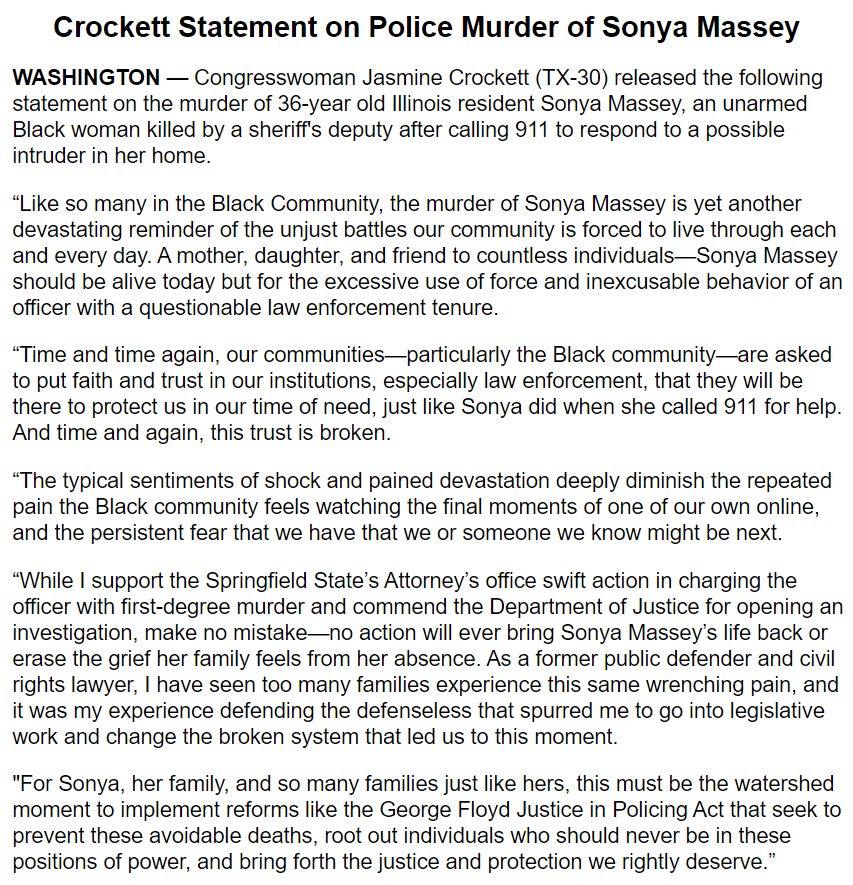 Crockett Statement on Police Murder of Sonya Massey

WASHINGTON — Congresswoman Jasmine Crockett (TX-30) released the following statement on the murder of 36-year old Illinois resident Sonya Massey, an unarmed Black woman killed by a sheriff's deputy after calling 911 to respond to a possible intruder in her home.

"Like so many in the Black Community, the murder of Sonya Massey is yet another devastating reminder of the unjust battles our community is forced to live through each and every day. A mother, daughter, and friend to countless individuals—Sonya Massey should be alive today but for the excessive use of force and inexcusable behavior of an officer with a questionable law enforcement tenure.

"Time and time again, our communities—particularly the Black community—are asked to put faith and trust in our institutions, especially law enforcement, that they will be there to protect us in our time of need, just like Sonya did when she called 911 for help. And time and again, this trust is broken.

"The typical sentiments of shock and pained devastation deeply diminish the repeated pain the Black community feels watching the final moments of one of our own online, and the persistent fear that we have that we or someone we know might be next.

"While I support the Springfield State's Attorney's office swift action in charging the officer with first-degree murder and commend the Department of Justice for opening an investigation, make no mistake—no action will ever bring Sonya Massey's life back or erase the grief her family feels from her absence. As a former public defender and civil rights lawyer, I have seen too many families experience this same wrenching pain, and it was my experience defending the defenseless that spurred me to go into legislative work and change the broken system that led us to this moment.

"For Sonya, her family, and so many families just like hers, this must be the watershed moment to implement reforms like the George Floyd Justice in Policing Act that seek to prevent these avoidable deaths, root out individuals who should never be in these positions of power, and bring forth the justice and protection we rightly deserve."